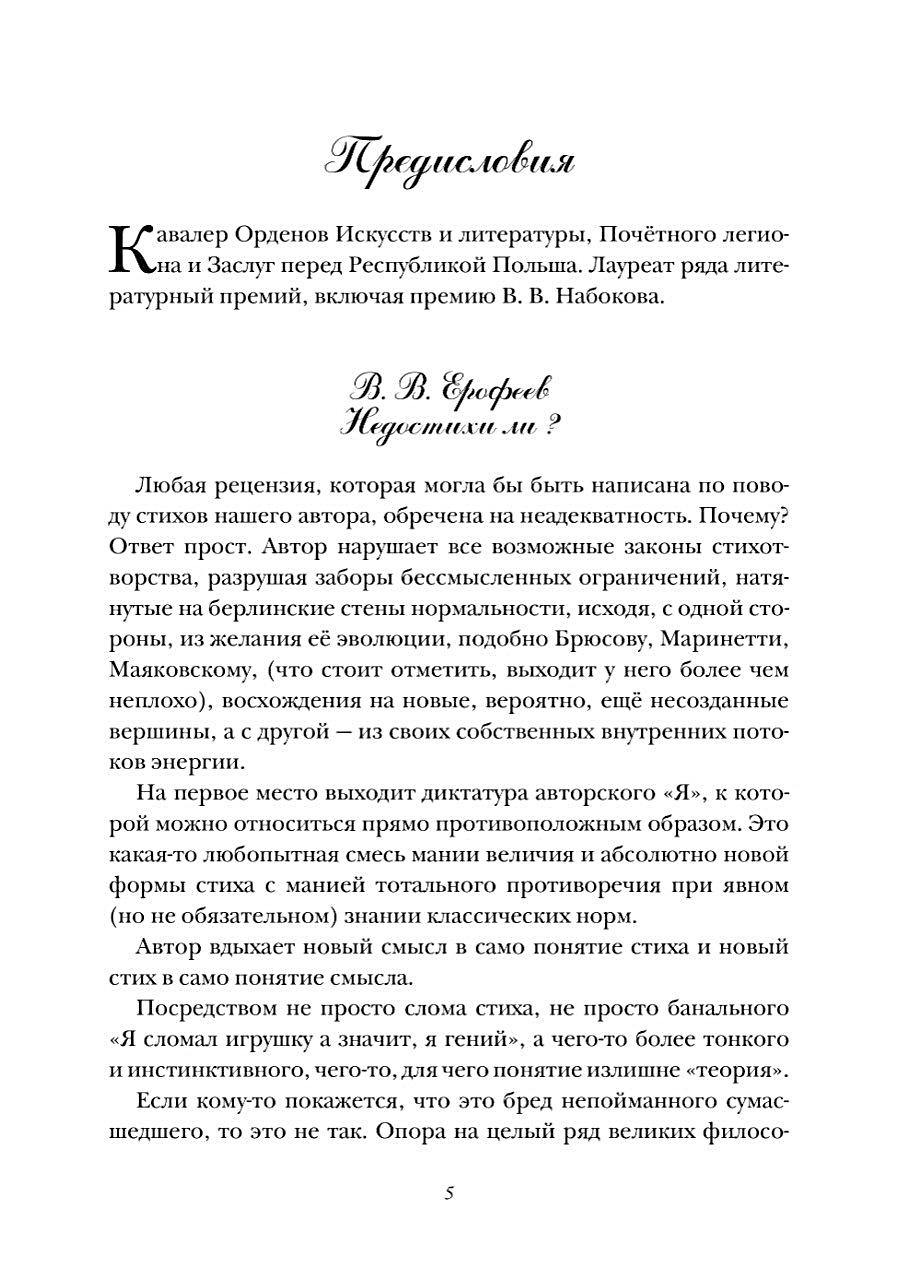 Предисловия

Кавалер Орденов Искусств и литературы, Почётного легиона и Заслуг перед Республикой Польша. Лауреат ряда литературный премий, включая премию В. В. Набокова.

В. В. Ерофеев
Недостихи ли ?

Любая рецензия, которая могла бы быть написана по поводу стихов нашего автора, обречена на неадекватность. Почему? Ответ прост. Автор нарушает все возможные законы стихотворства, разрушая заборы бессмысленных ограничений, натянутые на берлинские стены нормальности, исходя, с одной стороны, из желания её эволюции, подобно Брюсову, Маринетти, Маяковскому, (что стоит отметить, выходит у него более чем неплохо), восхождения на новые, вероятно, ещё несозданные вершины, а с другой — из своих собственных внутренних потоков энергии.

На первое место выходит диктатура авторского «Я», к которой можно относиться прямо противоположным образом. Это какая-то любопытная смесь мании величия и абсолютно новой формы стиха с манией тотального противоречия при явном (но не обязательном) знании классических норм.

Автор вдыхает новый смысл в само понятие стиха и новый стих в само понятие смысла.

Посредством не просто слома стиха, не просто банального «Я сломал игрушку а значит, я гений», а чего-то более тонкого и инстинктивного, чего-то, для чего понятие излишне «теория».

Если кому-то покажется, что это бред непойманного сумасшедшего, то это не так. Опора на целый ряд великих филосо-

5